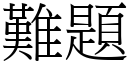 難題